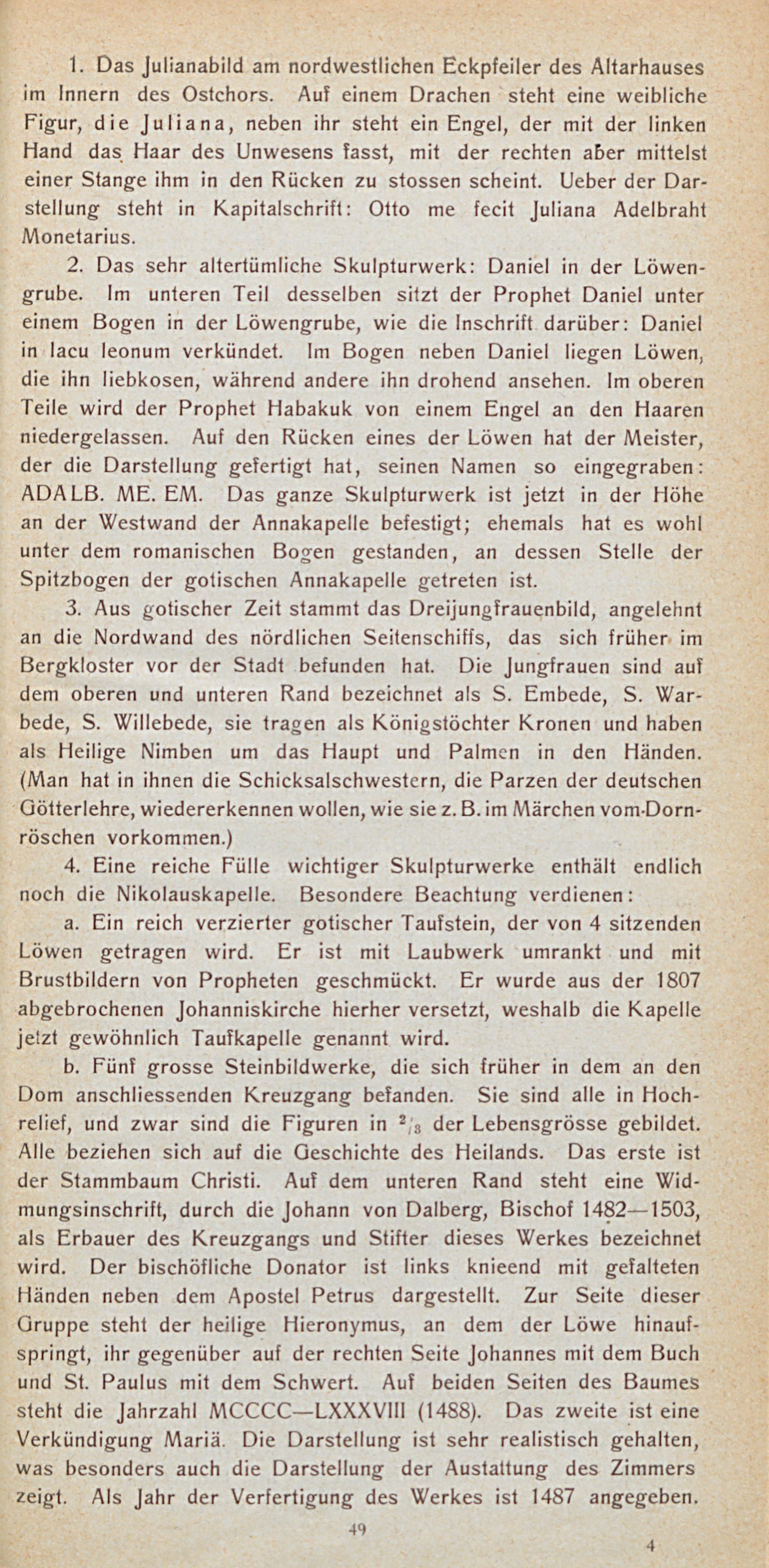 1. Das Julianabild am nordwestlichen Eckpfeiler des Altarhauses im Innern des Ostchors. Auf einem Drachen steht eine weibliche Figur, die Juliana, neben ihr steht ein Engel, der mit der linken Hand das Haar des Unwesens fasst, mit der rechten aber mittelst einer Stange ihm in den Rücken zu stossen scheint. Ueber der Darstellung steht in Kapitalschrift: Otto me fecit Juliana Adelbraht Monetarius.

2. Das sehr altertümliche Skulpturwerk: Daniel in der Löwengrube. Im unteren Teil desselben sitzt der Prophet Daniel unter einem Bogen in der Löwengrube, wie die Inschrift darüber: Daniel in lacu leonum verkündet. Im Bogen neben Daniel liegen Löwen, die ihn liebkosen, während andere ihn drohend ansehen. Im oberen Teile wird der Prophet Habakuk von einem Engel an den Haaren niedergelassen. Auf den Rücken eines der Löwen hat der Meister, der die Darstellung gefertigt hat, seinen Namen so eingegraben: ADALB. ME. EM. Das ganze Skulpturwerk ist jetzt in der Höhe an der Westwand der Annakapelle befestigt; ehemals hat es wohl unter dem romanischen Bogen gestanden, an dessen Stelle der Spitzbogen der gotischen Annakapelle getreten ist.

3. Aus gotischer Zeit stammt das Dreijungfrauenbild, angelehnt an die Nordwand des nördlichen Seitenschiffs, das sich früher im Bergkloster vor der Stadt befunden hat. Die Jungfrauen sind auf dem oberen und unteren Rand bezeichnet als S. Embede, S. Warbede, S. Willebede, sie tragen als Königstöchter Kronen und haben als Heilige Nimben um das Haupt und Palmen in den Händen. (Man hat in ihnen die Schicksalschwestern, die Parzen der deutschen Götterlehre, wiedererkennen wollen, wie sie z. B. im Märchen vom Dornröschen vorkommen.)

4. Eine reiche Fülle wichtiger Skulpturwerke enthält endlich noch die Nikolauskapelle. Besondere Beachtung verdienen:

a. Ein reich verzierter gotischer Taufstein, der von 4 sitzenden Löwen getragen wird. Er ist mit Laubwerk umrankt und mit Brustbildern von Propheten geschmückt. Er wurde aus der 1807 abgebrochenen Johanniskirche hierher versetzt, weshalb die Kapelle jetzt gewöhnlich Taufkapelle genannt wird.

b. Fünf grosse Steinbildwerke, die sich früher in dem an den Dom anschliessenden Kreuzgang befanden. Sie sind alle in Hochrelief, und zwar sind die Figuren in $^2/_3$ der Lebensgrösse gebildet. Alle beziehen sich auf die Geschichte des Heilands. Das erste ist der Stammbaum Christi. Auf dem unteren Rand steht eine Widmungsinschrift, durch die Johann von Dalberg, Bischof 1482—1503, als Erbauer des Kreuzgangs und Stifter dieses Werkes bezeichnet wird. Der bischöfliche Donator ist links knieend mit gefalteten Händen neben dem Apostel Petrus dargestellt. Zur Seite dieser Gruppe steht der heilige Hieronymus, an dem der Löwe hinaufspringt, ihr gegenüber auf der rechten Seite Johannes mit dem Buch und St. Paulus mit dem Schwert. Auf beiden Seiten des Baumes steht die Jahrzahl MCCCC—LXXXVIII (1488). Das zweite ist eine Verkündigung Mariä. Die Darstellung ist sehr realistisch gehalten, was besonders auch die Darstellung der Austattung des Zimmers zeigt. Als Jahr der Verfertigung des Werkes ist 1487 angegeben.

49

4